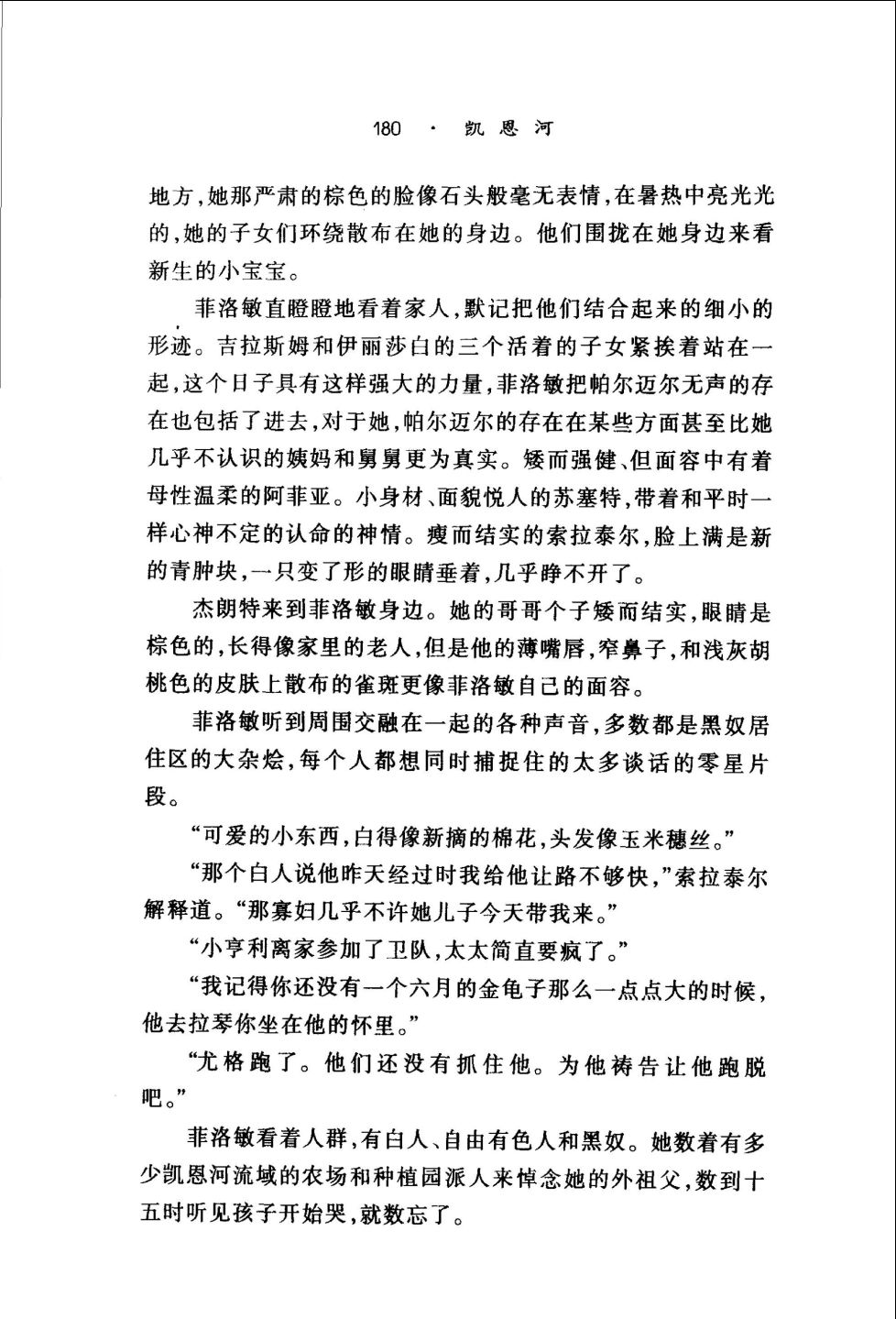 180 · 凯恩河

地方，她那严肃的棕色的脸像石头般毫无表情，在暑热中亮光光的，她的子女们环绕散布在她的身边。他们围拢在她身边来看新生的小宝宝。

菲洛敏直瞪瞪地看着家人，默记把他们结合起来的细小的形迹。吉拉斯姆和伊丽莎白的三个活着的子女紧挨着站在一起，这个日子具有这样强大的力量，菲洛敏把帕尔迈尔无声的存在也包括了进去，对于她，帕尔迈尔的存在在某些方面甚至比她几乎不认识的姨妈和舅舅更为真实。矮而强健、但面容中有着母性温柔的阿菲亚。小身材、面貌悦人的苏塞特，带着和平时一样心神不定的认命的神情。瘦而结实的索拉泰尔，脸上满是新的青肿块，一只变了形的眼睛垂着，几乎睁不开了。

杰朗特来到菲洛敏身边。她的哥哥个子矮而结实，眼睛是棕色的，长得像家里的老人，但是他的薄嘴唇，窄鼻子，和浅灰胡桃色的皮肤上散布的雀斑更像菲洛敏自己的面容。

菲洛敏听到周围交融在一起的各种声音，多数都是黑奴居住区的大杂烩，每个人都想同时捕捉住的太多谈话的零星片段。

“可爱的小东西，白得像新摘的棉花，头发像玉米穗丝。”

“那个白人说他昨天经过时我给他让路不够快，”索拉泰尔解释道。“那寡妇几乎不许她儿子今天带我来。”

“小亨利离家参加了卫队，太太简直要疯了。”

“我记得你还没有一个六月的金龟子那么一点点大的时候，他去拉琴你坐在他的怀里。”

“尤格跑了。他们还没有抓住他。为他祷告让他跑脱吧。”

菲洛敏看着人群，有白人、自由有色人和黑奴。她数着有多少凯恩河流域的农场和种植园派人来悼念她的外祖父，数到十五时听见孩子开始哭，就数忘了。